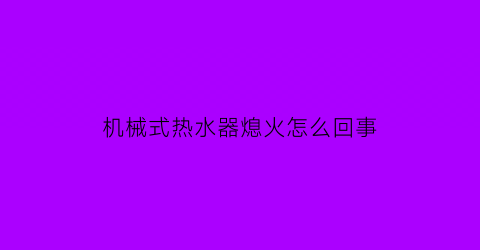 机械式热水器熄火怎么回事